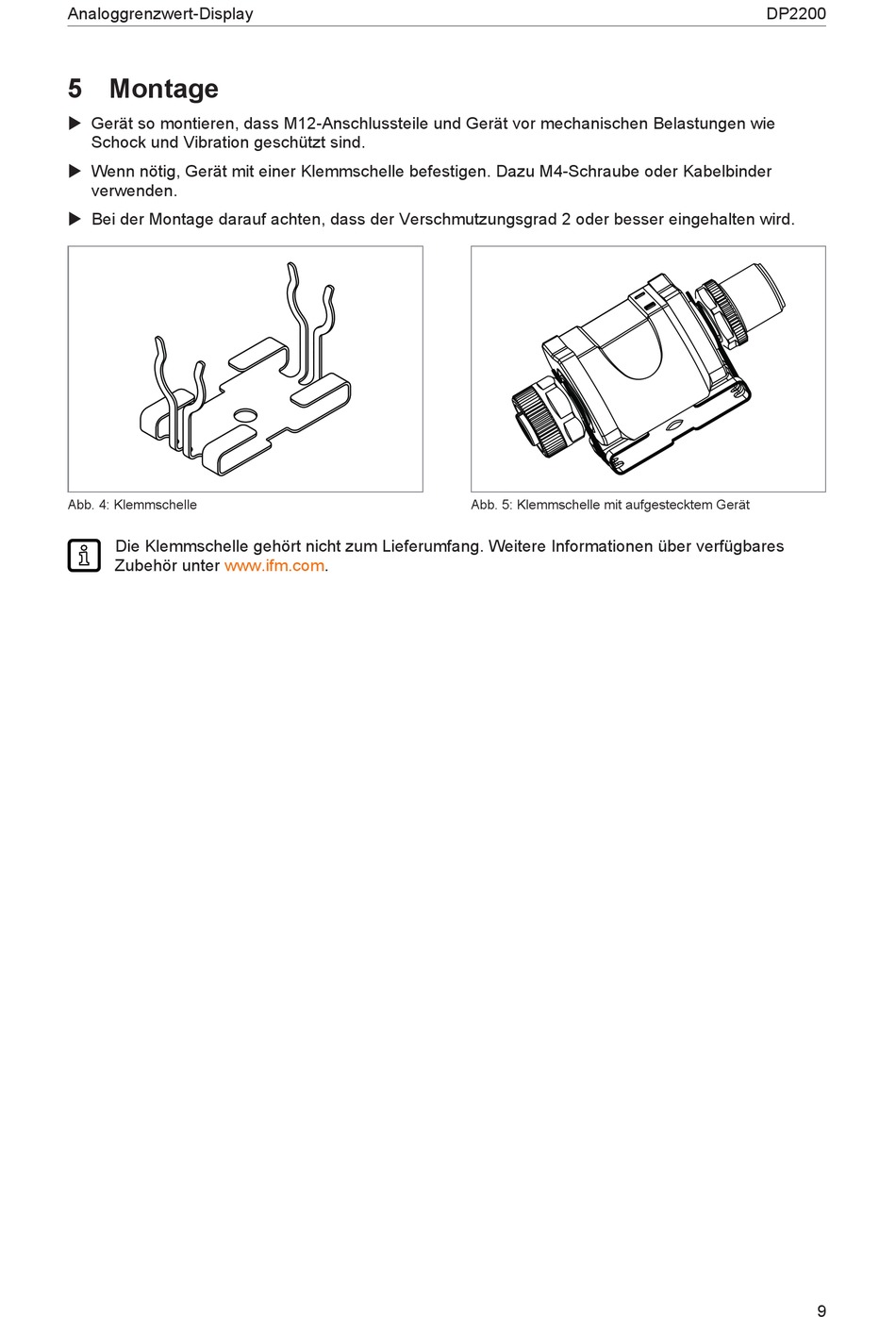 Analoggrenzwert-Display DP2200

5 Montage

▶ Gerät so montieren, dass M12-Anschlussteile und Gerät vor mechanischen Belastungen wie Schock und Vibration geschützt sind.

▶ Wenn nötig, Gerät mit einer Klemmschelle befestigen. Dazu M4-Schraube oder Kabelbinder verwenden.

▶ Bei der Montage darauf achten, dass der Verschmutzungsgrad 2 oder besser eingehalten wird.

Abb. 4: Klemmschelle

Abb. 5: Klemmschelle mit aufgestecktem Gerät

Die Klemmschelle gehört nicht zum Lieferumfang. Weitere Informationen über verfügbares Zubehör unter www.ifm.com.

9